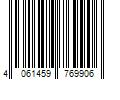 4 061459 769906